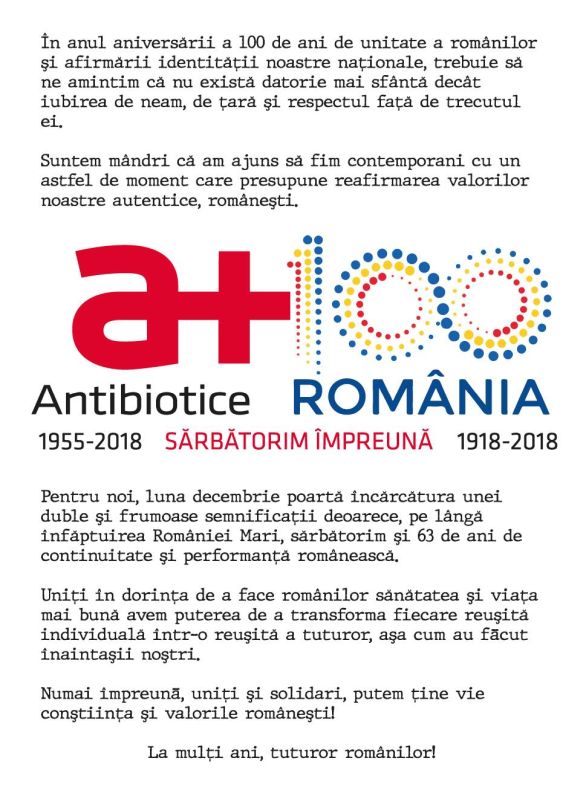 În anul aniversării a 100 de ani de unitate a românilor şi afirmării identităţii noastre naţionale, trebuie să ne amintim că nu există datorie mai sfântă decât iubirea de neam, de ţară şi respectul faţă de trecutul ei.

Suntem mândri că am ajuns să fim contemporani cu un astfel de moment care presupune reafirmarea valorilor noastre autentice, româneşti.

a+ 100

Antibiotice ROMÂNIA

1955-2018 SĂRBĂTORIM ÎMPREUNĂ 1918-2018

Pentru noi, luna decembrie poartă încărcătura unei duble şi frumoase semnificaţii deoarece, pe lângă înfăptuirea României Mari, sărbătorim şi 63 de ani de continuitate şi performanţă românească.

Uniţi în dorinţa de a face românilor sănătatea şi viaţa mai bună avem puterea de a transforma fiecare reuşită individuală într-o reuşită a tuturor, aşa cum au făcut înaintaşii noştri.

Numai împreună, uniţi şi solidari, putem ţine vie conştiinţa şi valorile româneşti!

La mulţi ani, tuturor românilor!